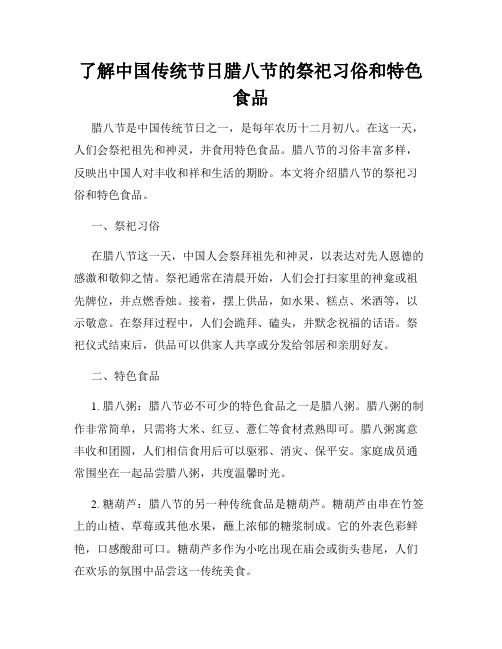 了解中国传统节日腊八节的祭祀习俗和特色食品

腊八节是中国传统节日之一，是每年农历十二月初八。在这一天，人们会祭祀祖先和神灵，并食用特色食品。腊八节的习俗丰富多样，反映出中国人对丰收和祥和生活的期盼。本文将介绍腊八节的祭祀习俗和特色食品。

一、祭祀习俗

在腊八节这一天，中国人会祭拜祖先和神灵，以表达对先人恩德的感激和敬仰之情。祭祀通常在清晨开始，人们会打扫家里的神龛或祖先牌位，并点燃香烛。接着，摆上供品，如水果、糕点、米酒等，以示敬意。在祭拜过程中，人们会跪拜、磕头，并默念祝福的话语。祭祀仪式结束后，供品可以供家人共享或分发给邻居和亲朋好友。

二、特色食品

1. 腊八粥：腊八节必不可少的特色食品之一是腊八粥。腊八粥的制作非常简单，只需将大米、红豆、薏仁等食材煮熟即可。腊八粥寓意丰收和团圆，人们相信食用后可以驱邪、消灾、保平安。家庭成员通常围坐在一起品尝腊八粥，共度温馨时光。

2. 糖葫芦：腊八节的另一种传统食品是糖葫芦。糖葫芦由串在竹签上的山楂、草莓或其他水果，蘸上浓郁的糖浆制成。它的外表色彩鲜艳，口感酸甜可口。糖葫芦多作为小吃出现在庙会或街头巷尾，人们在欢乐的氛围中品尝这一传统美食。